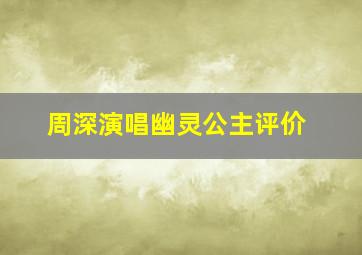 周深演唱幽灵公主评价